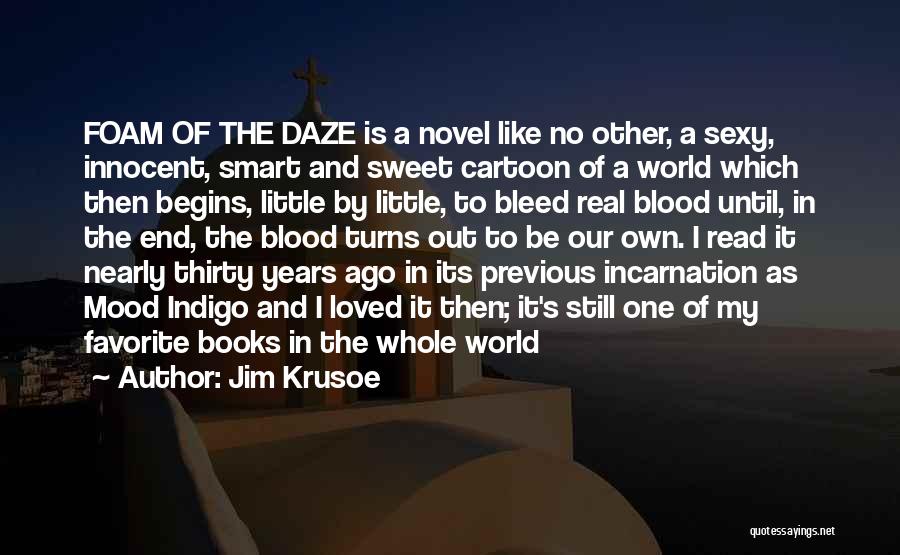 FOAM OF THE DAZE is a novel like no other, a sexy, innocent, smart and sweet cartoon of a world which then begins, little by little, to bleed real blood until, in the end, the blood turns out to be our own. I read it nearly thirty years ago in its previous incarnation as Mood Indigo and I loved it then; it's still one of my favorite books in the whole world

~ Author: Jim Krusoe

quotessayings.net